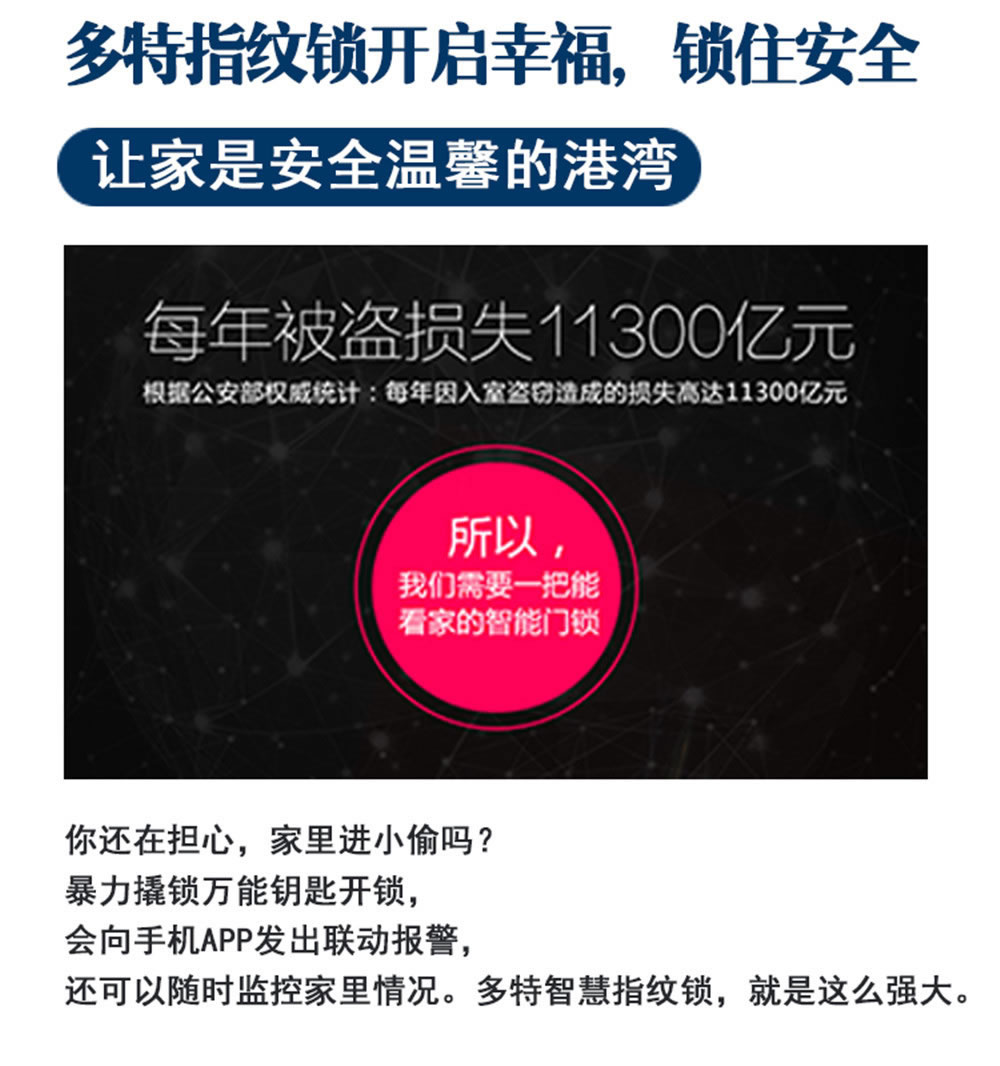 多特指纹锁开启幸福，锁住安全

让家是安全温馨的港湾

每年被盗损失11300亿元

根据公安部权威统计：每年因入室盗窃造成的损失高达11300亿元

所以，

我们需要一把能看家的智能门锁

你还在担心，家里进小偷吗？
暴力撬锁万能钥匙开锁，
会向手机APP发出联动报警，
还可以随时监控家里情况。多特智慧指纹锁，就是这么强大。